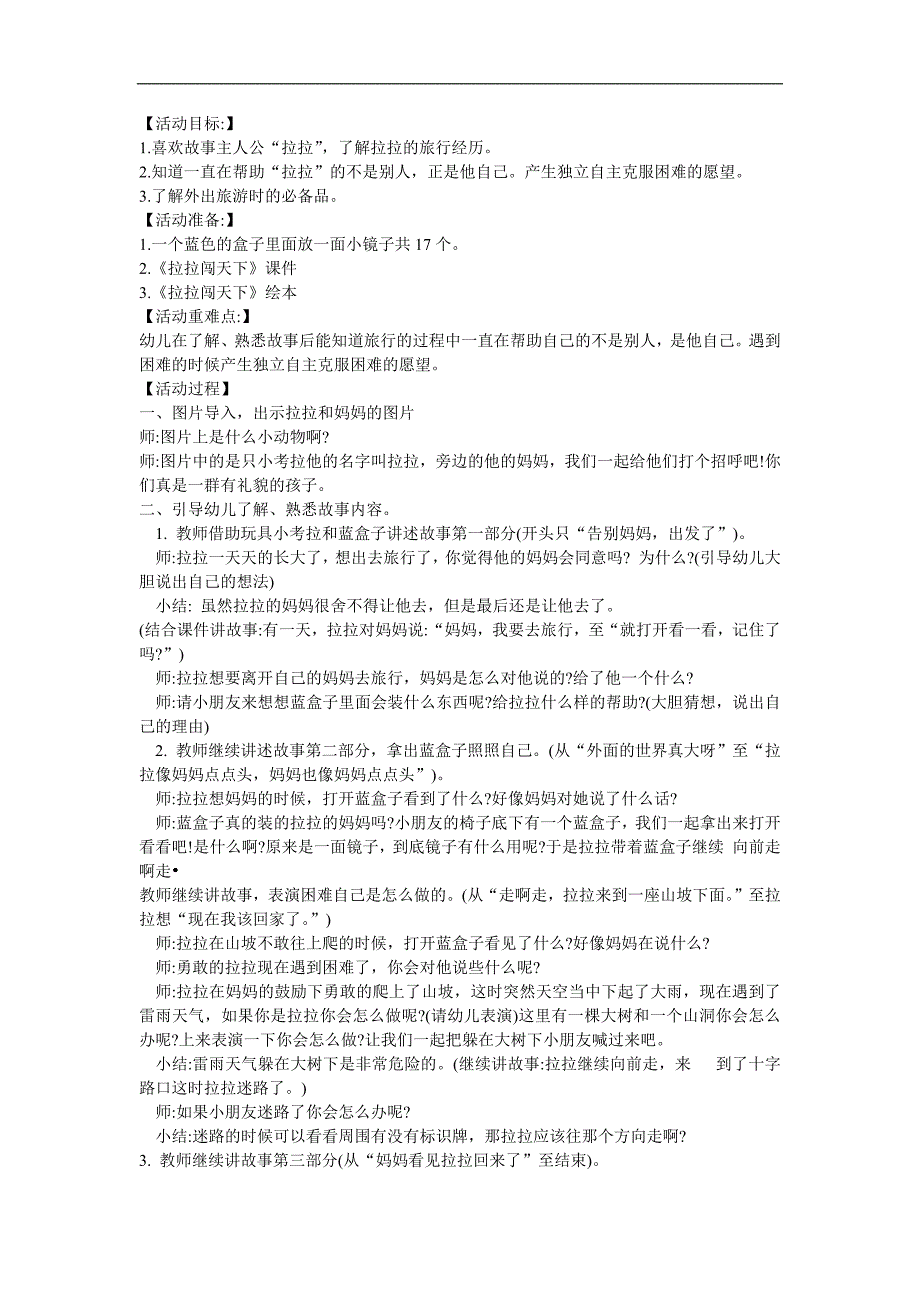 【活动目标:】
1.喜欢故事主人公“拉拉”，了解拉拉的旅行经历。
2.知道一直在帮助“拉拉”的不是别人，正是他自己。产生独立自主克服困难的愿望。
3.了解外出旅游时的必备品。
【活动准备:】
1.一个蓝色的盒子里面放一面小镜子共 17 个。
2.《拉拉闯天下》课件
3.《拉拉闯天下》绘本
【活动重难点:】
幼儿在了解、熟悉故事后能知道旅行的过程中一直在帮助自己的不是别人，是他自己。遇到困难的时候产生独立自主克服困难的愿望。
【活动过程】
一、图片导入，出示拉拉和妈妈的图片
师:图片上是什么小动物啊?
师:图片中的是只小考拉他的名字叫拉拉，旁边的他的妈妈，我们一起给他们打个招呼吧!你们真是一群有礼貌的孩子。
二、引导幼儿了解、熟悉故事内容。
1. 教师借助玩具小考拉和蓝盒子讲述故事第一部分(开头只“告别妈妈，出发了”)。
师:拉拉一天天的长大了，想出去旅行了，你觉得他的妈妈会同意吗? 为什么?(引导幼儿大胆说出自己的想法)
小结: 虽然拉拉的妈妈很舍不得让他去，但是最后还是让他去了。
(结合课件讲故事:有一天，拉拉对妈妈说:“妈妈，我要去旅行，至“就打开看一看，记住了吗?”)
师:拉拉想要离开自己的妈妈去旅行，妈妈是怎么对他说的?给了他一个什么?
师:请小朋友来想想蓝盒子里面会装什么东西呢?给拉拉什么样的帮助?(大胆猜想，说出自己的理由)
2. 教师继续讲述故事第二部分，拿出蓝盒子照照自己。(从“外面的世界真大呀”至“拉拉像妈妈点点头，妈妈也像妈妈点点头”)。
师:拉拉想妈妈的时候，打开蓝盒子看到了什么?好像妈妈对她说了什么话?
师:蓝盒子真的装的拉拉的妈妈吗?小朋友的椅子底下有一个蓝盒子，我们一起拿出来打开看看吧!是什么啊?原来是一面镜子，到底镜子有什么用呢?于是拉拉带着蓝盒子继续 向前走啊走•
教师继续讲故事，表演困难自己是怎么做的。(从“走啊走，拉拉来到一座山坡下面。”至拉拉想“现在我该回家了。”)
师:拉拉在山坡不敢往上爬的时候，打开蓝盒子看见了什么?好像妈妈在说什么?
师:勇敢的拉拉现在遇到困难了，你会对他说些什么呢?
师:拉拉在妈妈的鼓励下勇敢的爬上了山坡，这时突然天空当中下起了大雨，现在遇到了雷雨天气，如果你是拉拉你会怎么做呢?(请幼儿表演)这里有一棵大树和一个山洞你会怎么办呢?上来表演一下你会怎么做?让我们一起把躲在大树下小朋友喊过来吧。
小结:雷雨天气躲在大树下是非常危险的。(继续讲故事:拉拉继续向前走，来 到了十字路口这时拉拉迷路了。)
师:如果小朋友迷路了你会怎么办呢?
小结:迷路的时候可以看看周围有没有标识牌，那拉拉应该往那个方向走啊?
3. 教师继续讲故事第三部分(从“妈妈看见拉拉回来了”至结束)。